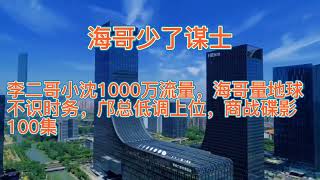 海哥少了谋士

李二哥小沈1000万流量，海哥量地球不识时务，邝总低调上位，商战碟影100集